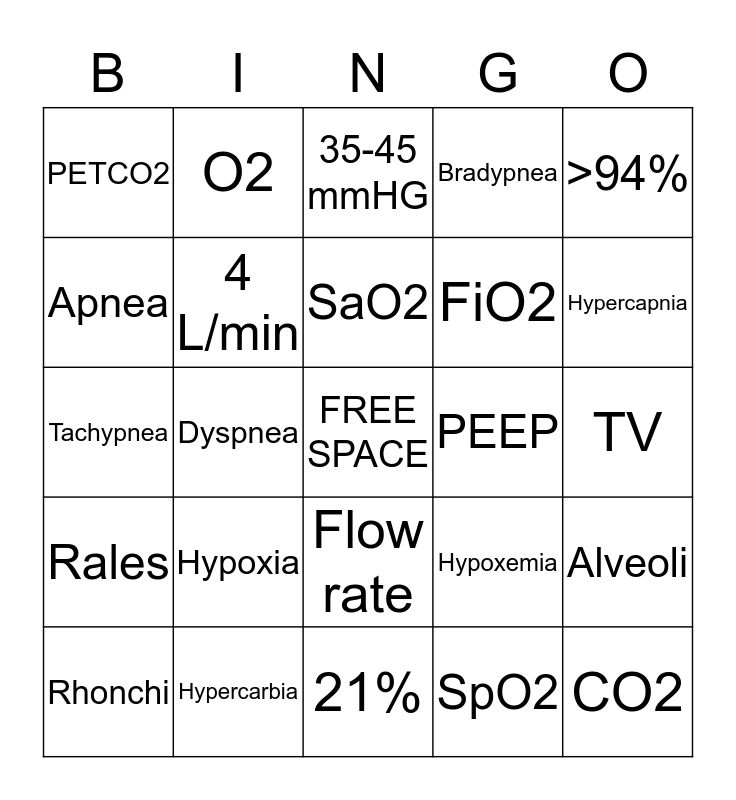 | B | I | N | G | O |
|---|---|---|---|---|
| PETCO2 | O2 | 35-45 mmHG | Bradypnea | >94% |
| Apnea | 4 L/min | SaO2 | FiO2 | Hypercapnia |
| Tachypnea | Dyspnea | FREE SPACE | PEEP | TV |
| Rales | Hypoxia | Flow rate | Hypoxemia | Alveoli |
| Rhonchi | Hypercarbia | 21% | SpO2 | CO2 |